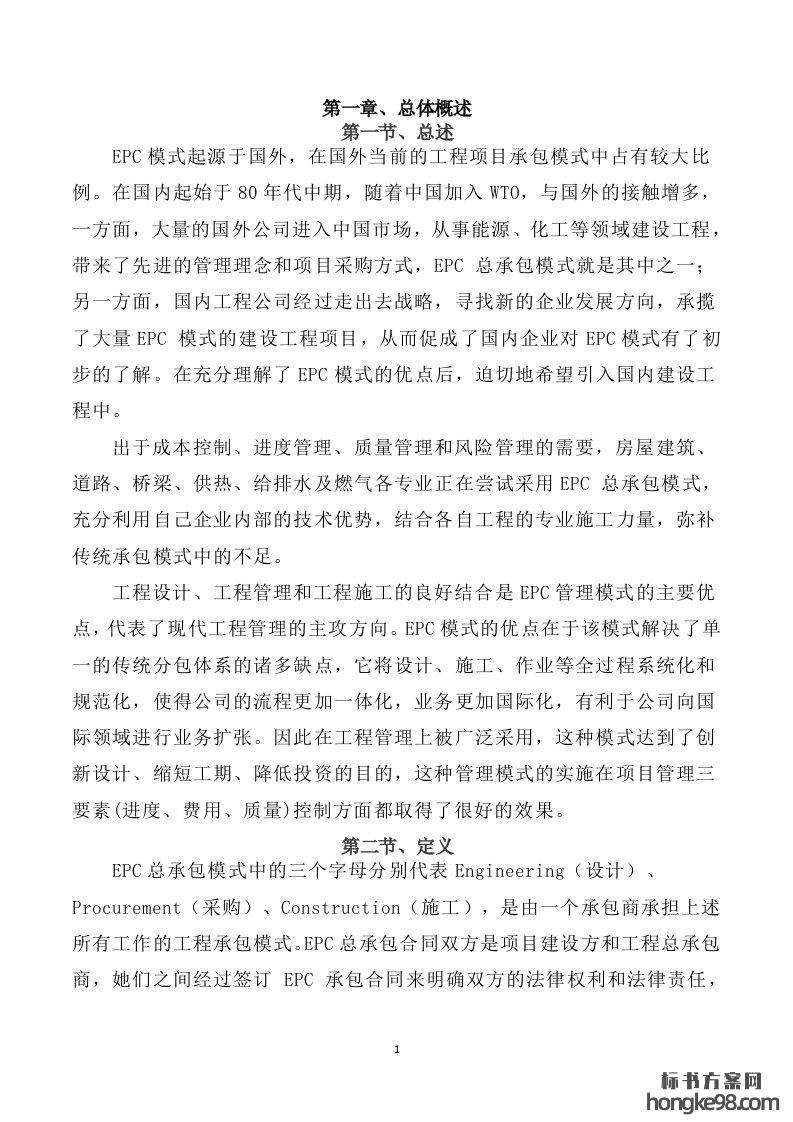 第一章、总体概述

第一节、总述

EPC 模式起源于国外，在国外当前的工程项目承包模式中占有较大比例。在国内起始于 80 年代中期，随着中国加入 WTO，与国外的接触增多，一方面，大量的国外公司进入中国市场，从事能源、化工等领域建设工程，带来了先进的管理理念和项目采购方式，EPC 总承包模式就是其中之一；另一方面，国内工程公司经过走出去战略，寻找新的企业发展方向，承揽了大量 EPC 模式的建设工程项目，从而促成了国内企业对 EPC 模式有了初步的了解。在充分理解了 EPC 模式的优点后，迫切地希望引入国内建设工程中。

出于成本控制、进度管理、质量管理和风险管理的需要，房屋建筑、道路、桥梁、供热、给排水及燃气各专业正在尝试采用 EPC 总承包模式，充分利用自己企业内部的技术优势，结合各自工程的专业施工力量，弥补传统承包模式中的不足。

工程设计、工程管理和工程施工的良好结合是 EPC 管理模式的主要优点，代表了现代工程管理的主攻方向。EPC 模式的优点在于该模式解决了单一的传统分包体系的诸多缺点，它将设计、施工、作业等全过程系统化和规范化，使得公司的流程更加一体化，业务更加国际化，有利于公司向国际领域进行业务扩张。因此在工程管理上被广泛采用，这种模式达到了创新设计、缩短工期、降低投资的目的，这种管理模式的实施在项目管理三要素(进度、费用、质量)控制方面都取得了很好的效果。

第二节、定义

EPC 总承包模式中的三个字母分别代表 Engineering（设计）、Procurement（采购）、Construction（施工），是由一个承包商承担上述所有工作的工程承包模式。EPC 总承包合同双方是项目建设方和工程总承包商，她们之间经过签订 EPC 承包合同来明确双方的法律权利和法律责任，

1

标书方案网
hongke98.com